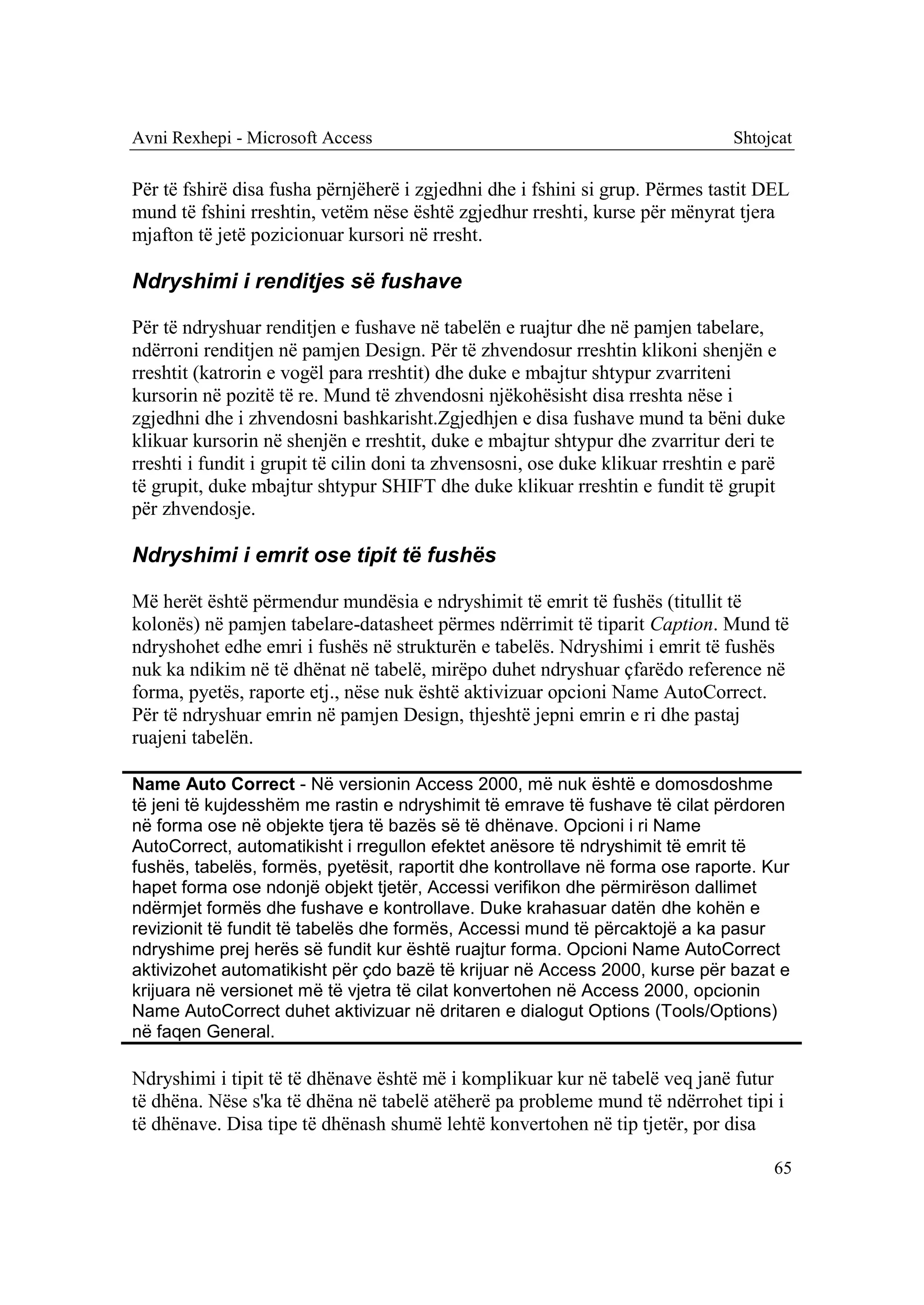 Avni Rexhepi - Microsoft Access Shtojcat

Për të fshirë disa fusha përnjëherë i zgjedhni dhe i fshini si grup. Përmes tastit DEL mund të fshini rreshtin, vetëm nëse është zgjedhur rreshti, kurse për mënyrat tjera mjafton të jetë pozicionuar kursori në rresht.

Ndryshimi i renditjes së fushave

Për të ndryshuar renditjen e fushave në tabelën e ruajtur dhe në pamjen tabelare, ndërroni renditjen në pamjen Design. Për të zhvendosur rreshtin klikoni shenjën e rreshtit (katrorin e vogël para rreshtit) dhe duke e mbajtur shtypur zvarriteni kursorin në pozitë të re. Mund të zhvendosni njëkohësisht disa rreshta nëse i zgjedhni dhe i zhvendosni bashkarisht.Zgjedhjen e disa fushave mund ta bëni duke klikuar kursorin në shenjën e rreshtit, duke e mbajtur shtypur dhe zvarritur deri te rreshti i fundit i grupit të cilin doni ta zhvensosni, ose duke klikuar rreshtin e parë të grupit, duke mbajtur shtypur SHIFT dhe duke klikuar rreshtin e fundit të grupit për zhvendosje.

Ndryshimi i emrit ose tipit të fushës

Më herët është përmendur mundësia e ndryshimit të emrit të fushës (titullit të kolonës) në pamjen tabelare-datasheet përmes ndërrimit të tiparit Caption. Mund të ndryshohet edhe emri i fushës në strukturën e tabelës. Ndryshimi i emrit të fushës nuk ka ndikim në të dhënat në tabelë, mirëpo duhet ndryshuar çfarëdo reference në forma, pyetës, raporte etj., nëse nuk është aktivizuar opcioni Name AutoCorrect. Për të ndryshuar emrin në pamjen Design, thjeshtë jepni emrin e ri dhe pastaj ruajeni tabelën.

Name Auto Correct - Në versionin Access 2000, më nuk është e domosdoshme të jeni të kujdesshëm me rastin e ndryshimit të emrave të fushave të cilat përdoren në forma ose në objekte tjera të bazës së të dhënave. Opcioni i ri Name AutoCorrect, automatikisht i rregullon efektet anësore të ndryshimit të emrit të fushës, tabelës, formës, pyetësit, raportit dhe kontrollave në forma ose raporte. Kur hapet forma ose ndonjë objekt tjetër, Accessi verifikon dhe përmirëson dallimet ndërmjet formës dhe fushave e kontrollave. Duke krahasuar datën dhe kohën e revizionit të fundit të tabelës dhe formës, Accessi mund të përcaktojë a ka pasur ndryshime prej herës së fundit kur është ruajtur forma. Opcioni Name AutoCorrect aktivizohet automatikisht për çdo bazë të krijuar në Access 2000, kurse për bazat e krijuara në versionet më të vjetra të cilat konvertohen në Access 2000, opcionin Name AutoCorrect duhet aktivizuar në dritaren e dialogut Options (Tools/Options) në faqen General.

Ndryshimi i tipit të të dhënave është më i komplikuar kur në tabelë veq janë futur të dhëna. Nëse s'ka të dhëna në tabelë atëherë pa probleme mund të ndërrohet tipi i të dhënave. Disa tipe të dhënash shumë lehtë konvertohen në tip tjetër, por disa

65